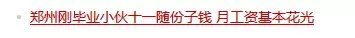 郑州刚毕业小伙十一随份子钱 月工资基本花光